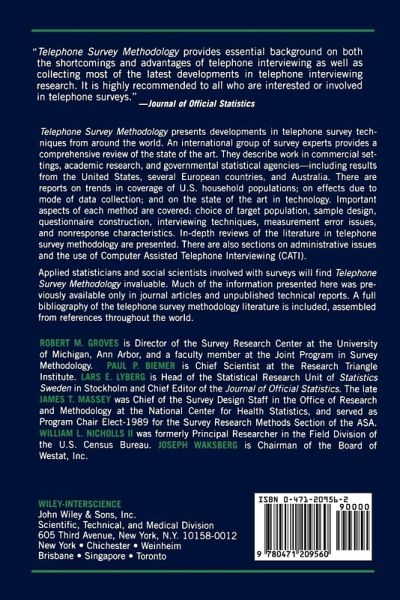 "Telephone Survey Methodology provides essential background on both the shortcomings and advantages of telephone interviewing as well as collecting most of the latest developments in telephone interviewing research. It is highly recommended to all who are interested or involved in telephone surveys."
—Journal of Official Statistics

Telephone Survey Methodology presents developments in telephone survey techniques from around the world. An international group of survey experts provides a comprehensive review of the state of the art. They describe work in commercial settings, academic research, and governmental statistical agencies—including results from the United States, several European countries, and Australia. There are reports on trends in coverage of U.S. household populations; on effects due to mode of data collection; and on the state of the art in technology. Important aspects of each method are covered: choice of target population, sample design, questionnaire construction, interviewing techniques, measurement error issues, and nonresponse characteristics. In-depth reviews of the literature in telephone survey methodology are presented. There are also sections on administrative issues and the use of Computer Assisted Telephone Interviewing (CATI).

Applied statisticians and social scientists involved with surveys will find Telephone Survey Methodology invaluable. Much of the information presented here was previously available only in journal articles and unpublished technical reports. A full bibliography of the telephone survey methodology literature is included, assembled from references throughout the world.

ROBERT M. GROVES is Director of the Survey Research Center at the University of Michigan, Ann Arbor, and a faculty member at the Joint Program in Survey Methodology. PAUL P. BIEMER is Chief Scientist at the Research Triangle Institute. LARS E. LYBERG is Head of the Statistical Research Unit of Statistics Sweden in Stockholm and Chief Editor of the Journal of Official Statistics. The late JAMES T. MASSEY was Chief of the Survey Design Staff in the Office of Research and Methodology at the National Center for Health Statistics, and served as Program Chair Elect-1989 for the Survey Research Methods Section of the ASA. WILLIAM L. NICHOLLS II was formerly Principal Researcher in the Field Division of the U.S. Census Bureau. JOSEPH WAKSBERG is Chairman of the Board of Westat, Inc.

WILEY-INTERSCIENCE
John Wiley & Sons, Inc.
Scientific, Technical, and Medical Division
605 Third Avenue, New York, N.Y. 10158-0012
New York • Chichester • Weinheim
Brisbane • Singapore • Toronto

ISBN 0-471-20956-2
90000
9 780471 209560